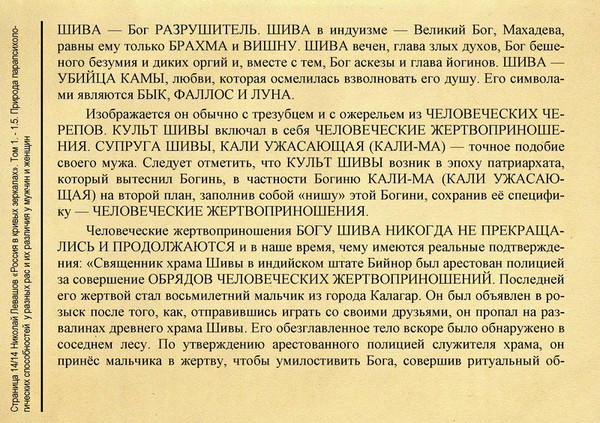 Страница 14/14 Николай Левашов «Россия в кривых зеркалах». Том 1. - 1.5. Природа парапсихологических способностей у разных рас и их различия у мужчин и женщин

ШИВА — Бог РАЗРУШИТЕЛЬ. ШИВА в индуизме — Великий Бог, Махадева, равны ему только БРАХМА и ВИШНУ. ШИВА вечен, глава злых духов, Бог бешеного безумия и диких оргий и, вместе с тем, Бог аскезы и глава йогинов. ШИВА — УБИЙЦА КАМЫ, любви, которая осмелилась взволновать его душу. Его символами являются БЫК, ФАЛЛОС И ЛУНА.

Изображается он обычно с трезубцем и с ожерельем из ЧЕЛОВЕЧЕСКИХ ЧЕРЕПОВ. КУЛЬТ ШИВЫ включал в себя ЧЕЛОВЕЧЕСКИЕ ЖЕРТВОПРИНОШЕНИЯ. СУПРУГА ШИВЫ, КАЛИ УЖАСАЮЩАЯ (КАЛИ-МА) — точное подобие своего мужа. Следует отметить, что КУЛЬТ ШИВЫ возник в эпоху патриархата, который вытеснил Богинь, в частности Богиню КАЛИ-МА (КАЛИ УЖАСАЮЩАЯ) на второй план, заполнив собой «нишу» этой Богини, сохранив её специфику — ЧЕЛОВЕЧЕСКИЕ ЖЕРТВОПРИНОШЕНИЯ.

Человеческие жертвоприношения БОГУ ШИВА НИКОГДА НЕ ПРЕКРАЩАЛИСЬ И ПРОДОЛЖАЮТСЯ и в наше время, чему имеются реальные подтверждения: «Священник храма Шивы в индийском штате Бийнор был арестован полицией за совершение ОБРЯДОВ ЧЕЛОВЕЧЕСКИХ ЖЕРТВОПРИНОШЕНИЙ. Последней его жертвой стал восьмилетний мальчик из города Калагар. Он был объявлен в розыск после того, как, отправившись играть со своими друзьями, он пропал на развалинах древнего храма Шивы. Его обезглавленное тело вскоре было обнаружено в соседнем лесу. По утверждению арестованного полицией служителя храма, он принёс мальчика в жертву, чтобы умилостивить Бога, совершив ритуальный об-